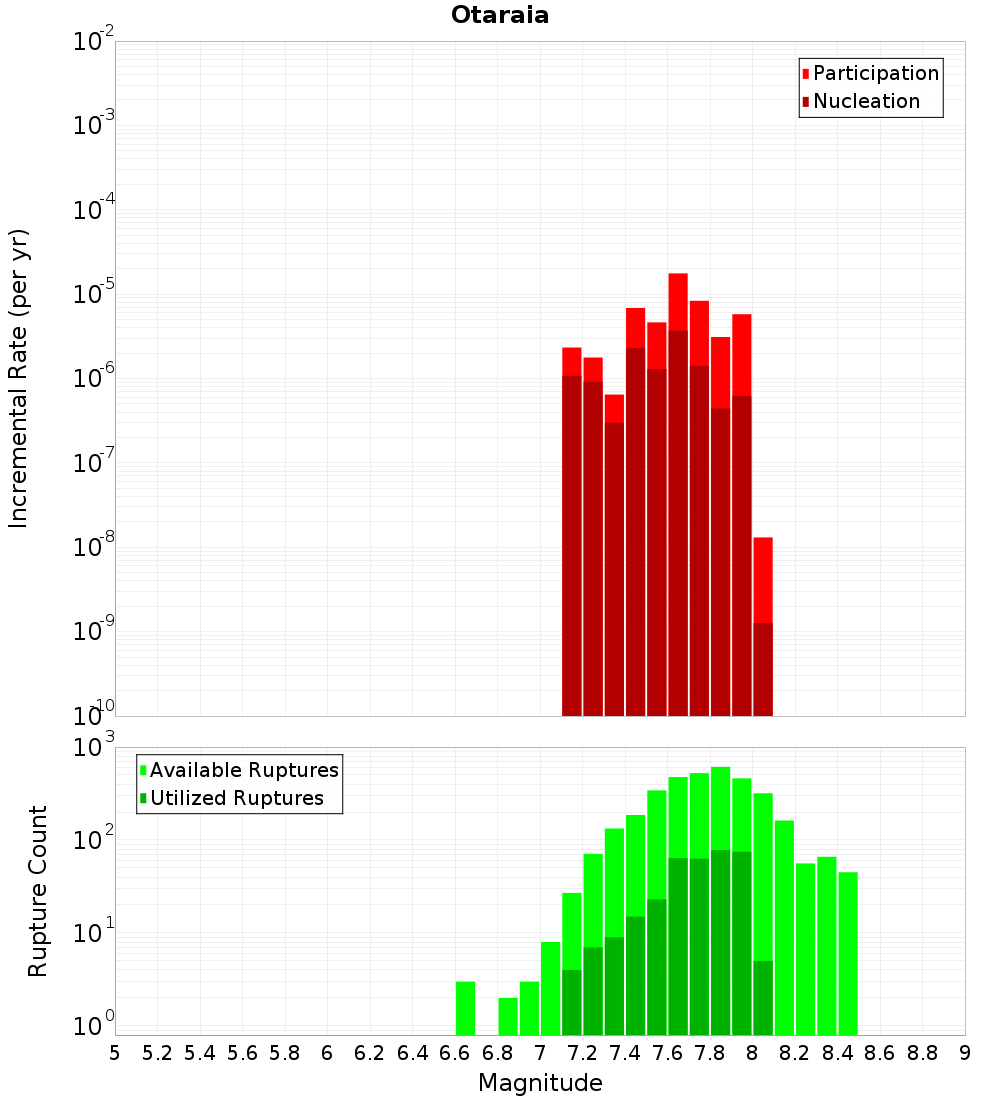 Otaraia

Participation
Nucleation

Incremental Rate (per yr)

$10^{-2}$
$10^{-3}$
$10^{-4}$
$10^{-5}$
$10^{-6}$
$10^{-7}$
$10^{-8}$
$10^{-9}$
$10^{-10}$

Available Ruptures
Utilized Ruptures

Rupture Count

$10^{3}$
$10^{2}$
$10^{1}$
$10^{0}$

5 5.2 5.4 5.6 5.8 6 6.2 6.4 6.6 6.8 7 7.2 7.4 7.6 7.8 8 8.2 8.4 8.6 8.8 9

Magnitude